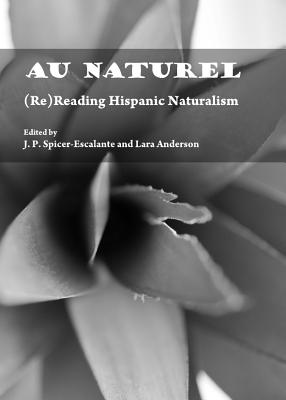 AU NATUREL

(Re)Reading Hispanic Naturalism

Edited by
J. P. Spicer-Escalante and Lara Anderson